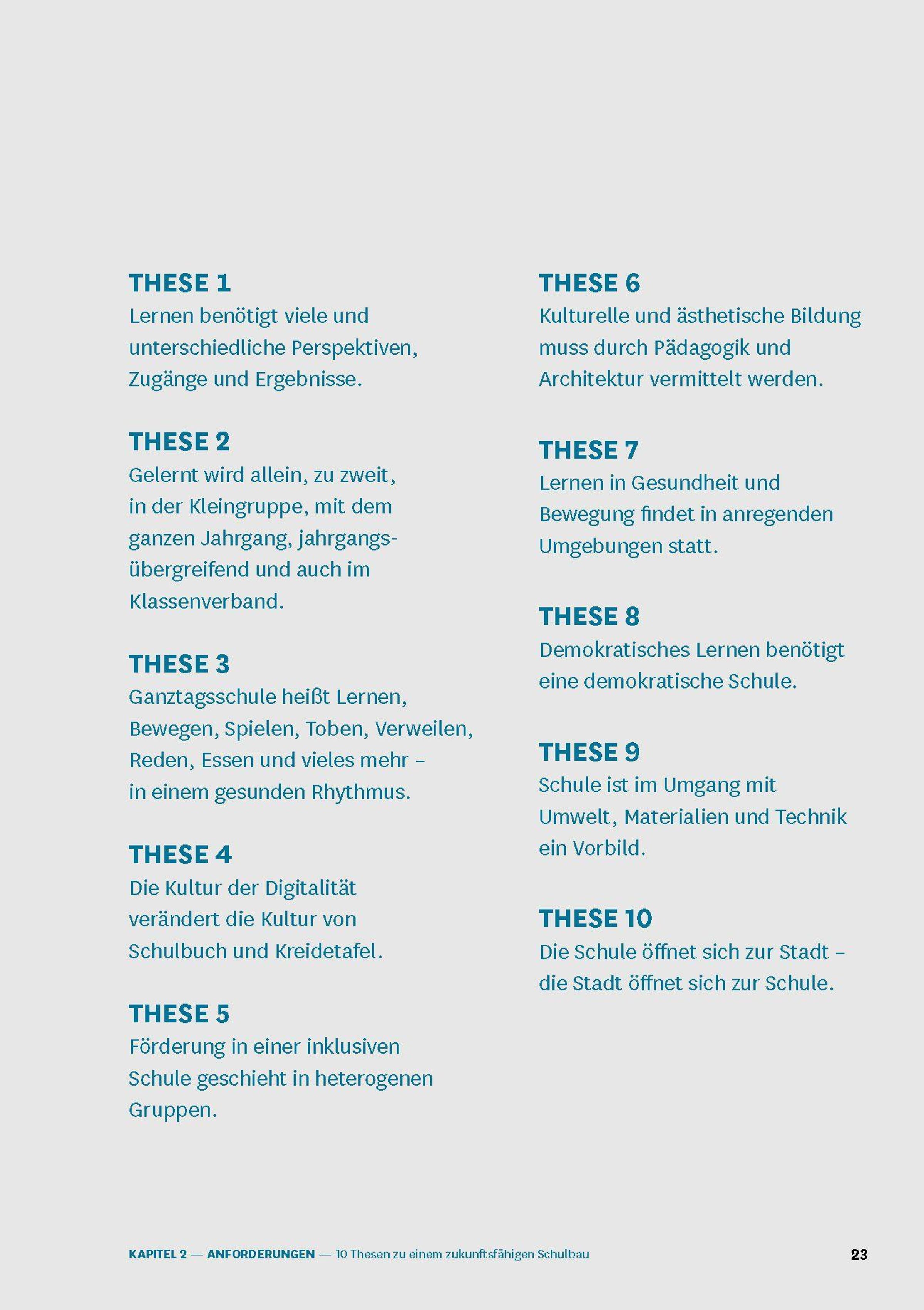 THESE 1
Lernen benötigt viele und unterschiedliche Perspektiven, Zugänge und Ergebnisse.

THESE 2
Gelernt wird allein, zu zweit, in der Kleingruppe, mit dem ganzen Jahrgang, jahrgangsübergreifend und auch im Klassenverband.

THESE 3
Ganztagsschule heißt Lernen, Bewegen, Spielen, Toben, Verweilen, Reden, Essen und vieles mehr – in einem gesunden Rhythmus.

THESE 4
Die Kultur der Digitalität verändert die Kultur von Schulbuch und Kreidetafel.

THESE 5
Förderung in einer inklusiven Schule geschieht in heterogenen Gruppen.

THESE 6
Kulturelle und ästhetische Bildung muss durch Pädagogik und Architektur vermittelt werden.

THESE 7
Lernen in Gesundheit und Bewegung findet in anregenden Umgebungen statt.

THESE 8
Demokratisches Lernen benötigt eine demokratische Schule.

THESE 9
Schule ist im Umgang mit Umwelt, Materialien und Technik ein Vorbild.

THESE 10
Die Schule öffnet sich zur Stadt – die Stadt öffnet sich zur Schule.

KAPITEL 2 — ANFORDERUNGEN — 10 Thesen zu einem zukunftsfähigen Schulbau 23